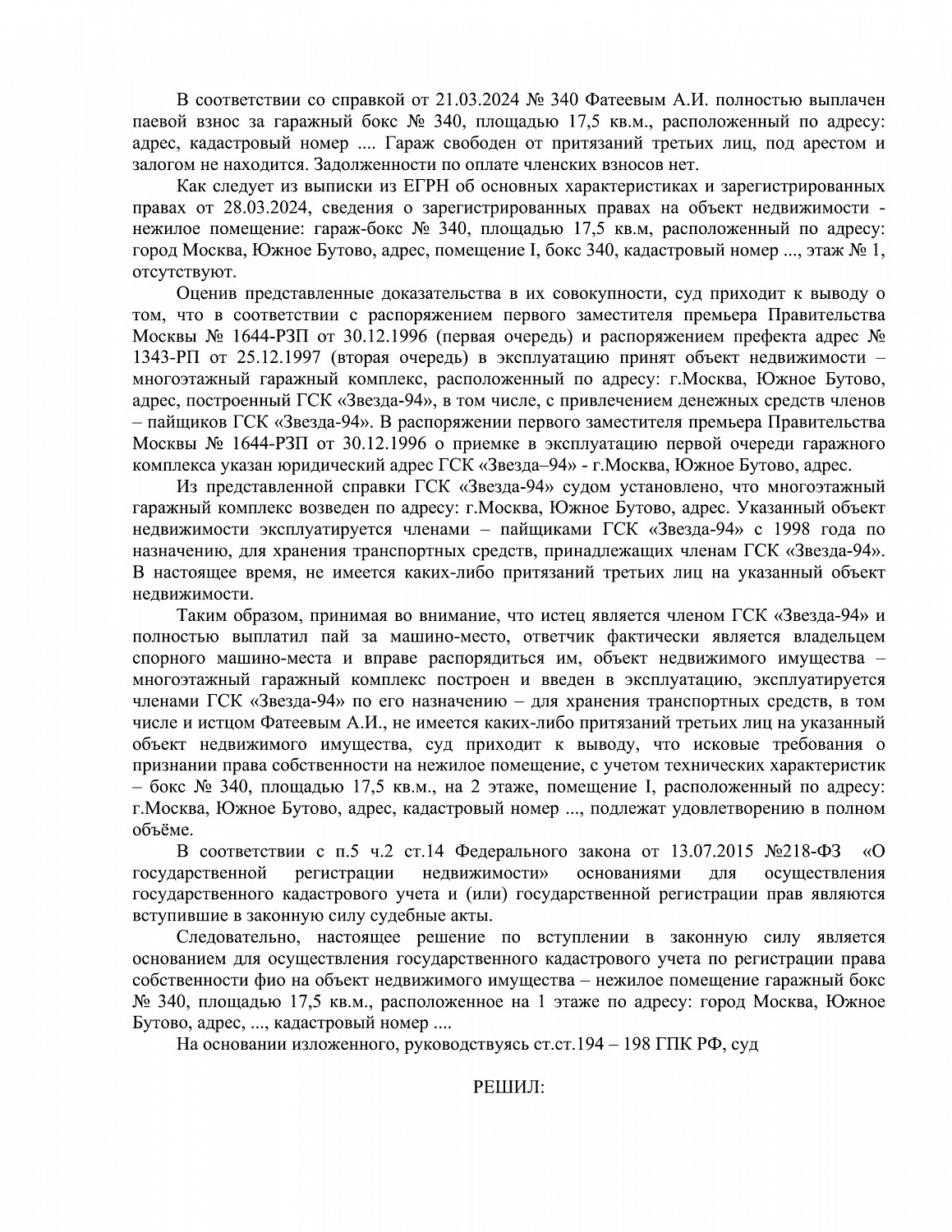 В соответствии со справкой от 21.03.2024 № 340 Фатеевым А.И. полностью выплачен паевой взнос за гаражный бокс № 340, площадью 17,5 кв.м., расположенный по адресу: адрес, кадастровый номер .... Гараж свободен от притязаний третьих лиц, под арестом и залогом не находится. Задолженности по оплате членских взносов нет.

Как следует из выписки из ЕГРН об основных характеристиках и зарегистрированных правах от 28.03.2024, сведения о зарегистрированных правах на объект недвижимости - нежилое помещение: гараж-бокс № 340, площадью 17,5 кв.м, расположенный по адресу: город Москва, Южное Бутово, адрес, помещение I, бокс 340, кадастровый номер ..., этаж № 1, отсутствуют.

Оценив представленные доказательства в их совокупности, суд приходит к выводу о том, что в соответствии с распоряжением первого заместителя премьера Правительства Москвы № 1644-РЗП от 30.12.1996 (первая очередь) и распоряжением префекта адрес № 1343-РП от 25.12.1997 (вторая очередь) в эксплуатацию принят объект недвижимости – многоэтажный гаражный комплекс, расположенный по адресу: г.Москва, Южное Бутово, адрес, построенный ГСК «Звезда-94», в том числе, с привлечением денежных средств членов – пайщиков ГСК «Звезда-94». В распоряжении первого заместителя премьера Правительства Москвы № 1644-РЗП от 30.12.1996 о приемке в эксплуатацию первой очереди гаражного комплекса указан юридический адрес ГСК «Звезда–94» - г.Москва, Южное Бутово, адрес.

Из представленной справки ГСК «Звезда-94» судом установлено, что многоэтажный гаражный комплекс возведен по адресу: г.Москва, Южное Бутово, адрес. Указанный объект недвижимости эксплуатируется членами – пайщиками ГСК «Звезда-94» с 1998 года по назначению, для хранения транспортных средств, принадлежащих членам ГСК «Звезда-94». В настоящее время, не имеется каких-либо притязаний третьих лиц на указанный объект недвижимости.

Таким образом, принимая во внимание, что истец является членом ГСК «Звезда-94» и полностью выплатил пай за машино-место, ответчик фактически является владельцем спорного машино-места и вправе распорядиться им, объект недвижимого имущества – многоэтажный гаражный комплекс построен и введен в эксплуатацию, эксплуатируется членами ГСК «Звезда-94» по его назначению – для хранения транспортных средств, в том числе и истцом Фатеевым А.И., не имеется каких-либо притязаний третьих лиц на указанный объект недвижимого имущества, суд приходит к выводу, что исковые требования о признании права собственности на нежилое помещение, с учетом технических характеристик – бокс № 340, площадью 17,5 кв.м., на 2 этаже, помещение I, расположенный по адресу: г.Москва, Южное Бутово, адрес, кадастровый номер ..., подлежат удовлетворению в полном объёме.

В соответствии с п.5 ч.2 ст.14 Федерального закона от 13.07.2015 №218-ФЗ «О государственной регистрации недвижимости» основаниями для осуществления государственного кадастрового учета и (или) государственной регистрации прав являются вступившие в законную силу судебные акты.

Следовательно, настоящее решение по вступлении в законную силу является основанием для осуществления государственного кадастрового учета по регистрации права собственности фио на объект недвижимого имущества – нежилое помещение гаражный бокс № 340, площадью 17,5 кв.м., расположенное на 1 этаже по адресу: город Москва, Южное Бутово, адрес, ..., кадастровый номер ....

На основании изложенного, руководствуясь ст.ст.194 – 198 ГПК РФ, суд

РЕШИЛ: